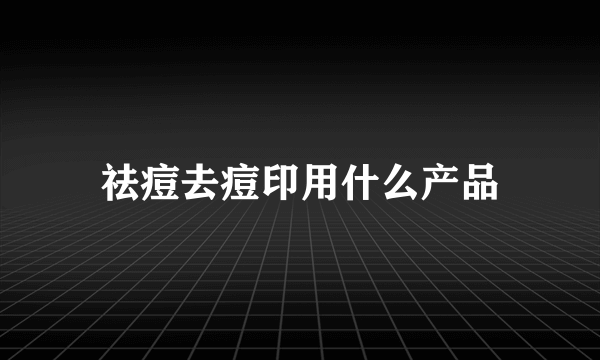 祛痘去痘印用什么产品